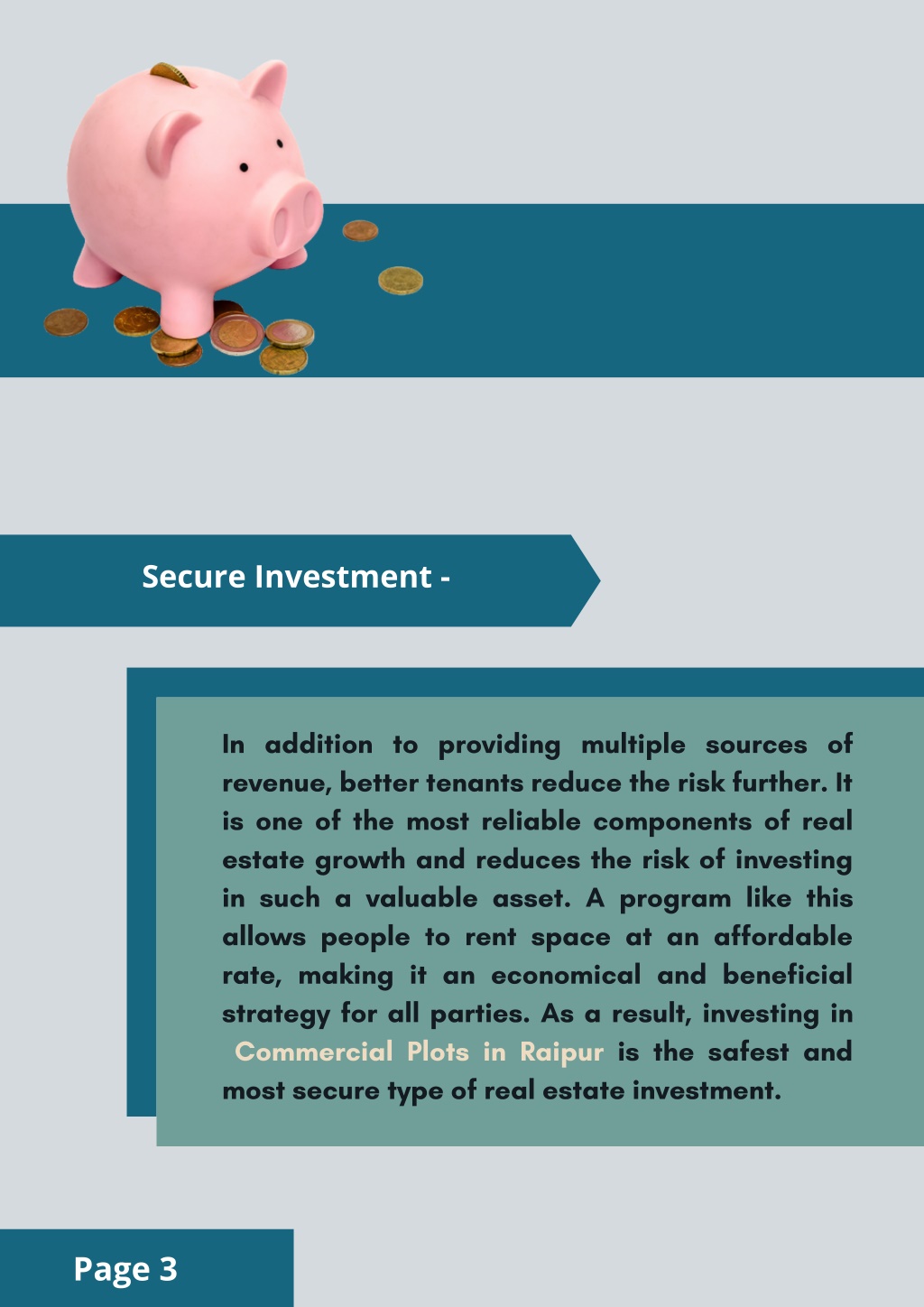 Secure Investment -

In addition to providing multiple sources of revenue, better tenants reduce the risk further. It is one of the most reliable components of real estate growth and reduces the risk of investing in such a valuable asset. A program like this allows people to rent space at an affordable rate, making it an economical and beneficial strategy for all parties. As a result, investing in Commercial Plots in Raipur is the safest and most secure type of real estate investment.

Page 3